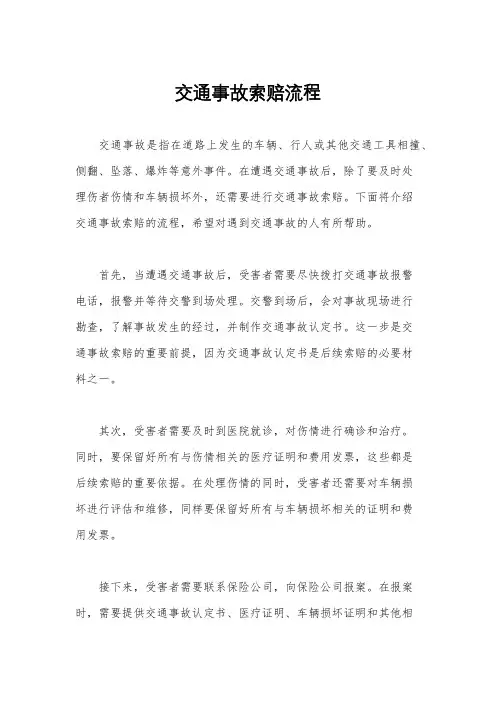 交通事故索赔流程

交通事故是指在道路上发生的车辆、行人或其他交通工具相撞、侧翻、坠落、爆炸等意外事件。在遭遇交通事故后，除了要及时处理伤者伤情和车辆损坏外，还需要进行交通事故索赔。下面将介绍交通事故索赔的流程，希望对遇到交通事故的人有所帮助。

首先，当遭遇交通事故后，受害者需要尽快拨打交通事故报警电话，报警并等待交警到场处理。交警到场后，会对事故现场进行勘查，了解事故发生的经过，并制作交通事故认定书。这一步是交通事故索赔的重要前提，因为交通事故认定书是后续索赔的必要材料之一。

其次，受害者需要及时到医院就诊，对伤情进行确诊和治疗。同时，要保留好所有与伤情相关的医疗证明和费用发票，这些都是后续索赔的重要依据。在处理伤情的同时，受害者还需要对车辆损坏进行评估和维修，同样要保留好所有与车辆损坏相关的证明和费用发票。

接下来，受害者需要联系保险公司，向保险公司报案。在报案时，需要提供交通事故认定书、医疗证明、车辆损坏证明和其他相